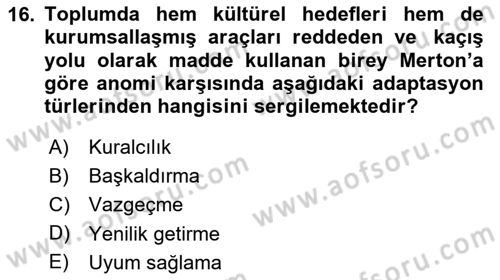 16. Toplumda hem kültürel hedefleri hem de kurumsallaşmış araçları reddeden ve kaçış yolu olarak madde kullanan birey Merton'a göre anomi karşısında aşağıdaki adaptasyon türlerinden hangisini sergilemektedir?

A) Kuralcılık
B) Başkaldırma
C) Vazgeçme
D) Yenilik getirme
E) Uyum sağlama

www.aofsoru.com
www.aofsoru.com
www.aofsoru.com
www.aofsoru.com